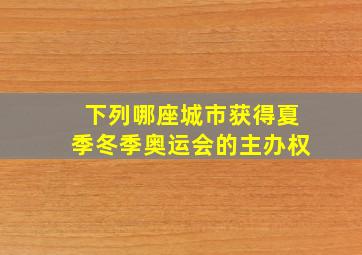 下列哪座城市获得夏季冬季奥运会的主办权